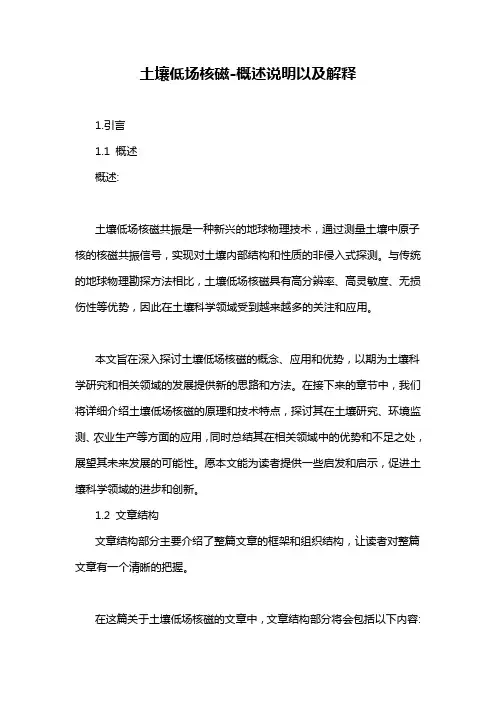 土壤低场核磁-概述说明以及解释

1.引言

1.1 概述

概述:

土壤低场核磁共振是一种新兴的地球物理技术，通过测量土壤中原子核的核磁共振信号，实现对土壤内部结构和性质的非侵入式探测。与传统的地球物理勘探方法相比，土壤低场核磁具有高分辨率、高灵敏度、无损伤性等优势，因此在土壤科学领域受到越来越多的关注和应用。

本文旨在深入探讨土壤低场核磁的概念、应用和优势，以期为土壤科学研究和相关领域的发展提供新的思路和方法。在接下来的章节中，我们将详细介绍土壤低场核磁的原理和技术特点，探讨其在土壤研究、环境监测、农业生产等方面的应用，同时总结其在相关领域中的优势和不足之处，展望其未来发展的可能性。愿本文能为读者提供一些启发和启示，促进土壤科学领域的进步和创新。

1.2 文章结构

文章结构部分主要介绍了整篇文章的框架和组织结构，让读者对整篇文章有一个清晰的把握。

在这篇关于土壤低场核磁的文章中，文章结构部分将会包括以下内容: